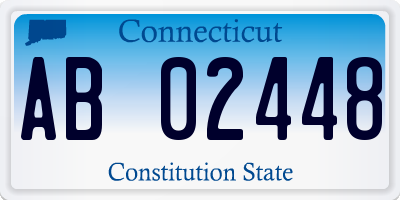 Connecticut

AB 02448

Constitution State